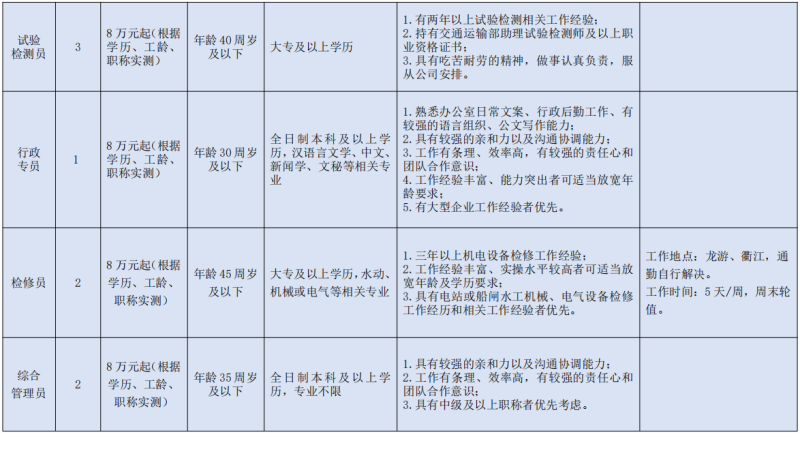 | 试验检测员 | 3 | 8万元起(根据学历、工龄、职称实测) | 年龄40周岁及以下 | 大专及以上学历 | 1.有两年以上试验检测相关工作经验;2.持有交通运输部助理试验检测师及以上职业资格证书;3.具有吃苦耐劳的精神，做事认真负责，服从公司安排。 | |
|---|---|---|---|---|---|---|
| 行政专员 | 1 | 8万元起(根据学历、工龄、职称实测) | 年龄30周岁及以下 | 全日制本科及以上学历,汉语言文学、中文、新闻学、文秘等相关专业 | 1.熟悉办公室日常文案、行政后勤工作、有较强的语言组织、公文写作能力;2.具有较强的亲和力以及沟通协调能力;3.工作有条理、效率高，有较强的责任心和团队合作意识;4.工作经验丰富、能力突出者可适当放宽年龄要求;5.有大型企业工作经验者优先。 | |
| 检修员 | 2 | 8万元起(根据学历、工龄、职称实测) | 年龄45周岁及以下 | 大专及以上学历,水动、机械或电气等相关专业 | 1.三年以上机电设备检修工作经验;2.工作经验丰富、实操水平较高者可适当放宽年龄及学历要求;3.具有电站或船闸水工机械、电气设备检修工作经历和相关工作经验者优先。 | 工作地点：龙游、衢江，通勤自行解决。工作时间：5天/周，周末轮值。 |
| 综合管理员 | 2 | 8万元起(根据学历、工龄、职称实测) | 年龄35周岁及以下 | 全日制本科及以上学历，专业不限 | 1.具有较强的亲和力以及沟通协调能力;2.工作有条理、效率高，有较强的责任心和团队合作意识;3.具有中级及以上职称者优先考虑。 | |